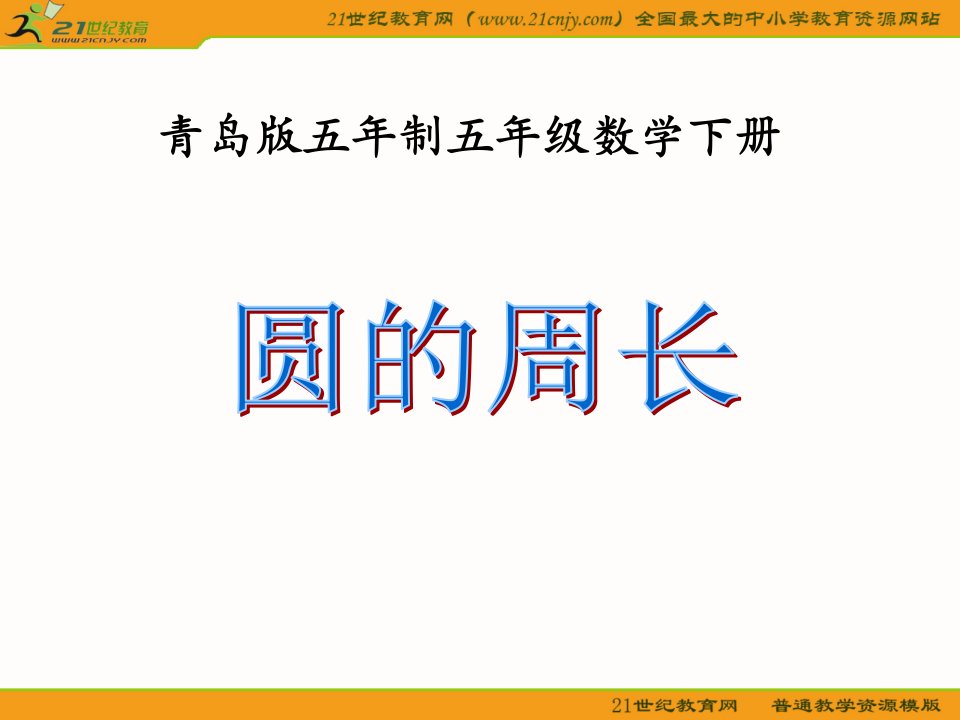 21世纪教育
www.21cnjy.com

21世纪教育网（www.21cnjy.com）全国最大的中小学教育资源网站

青岛版五年制五年级数学下册

圆的周长

21世纪教育网　普通教学资源模版